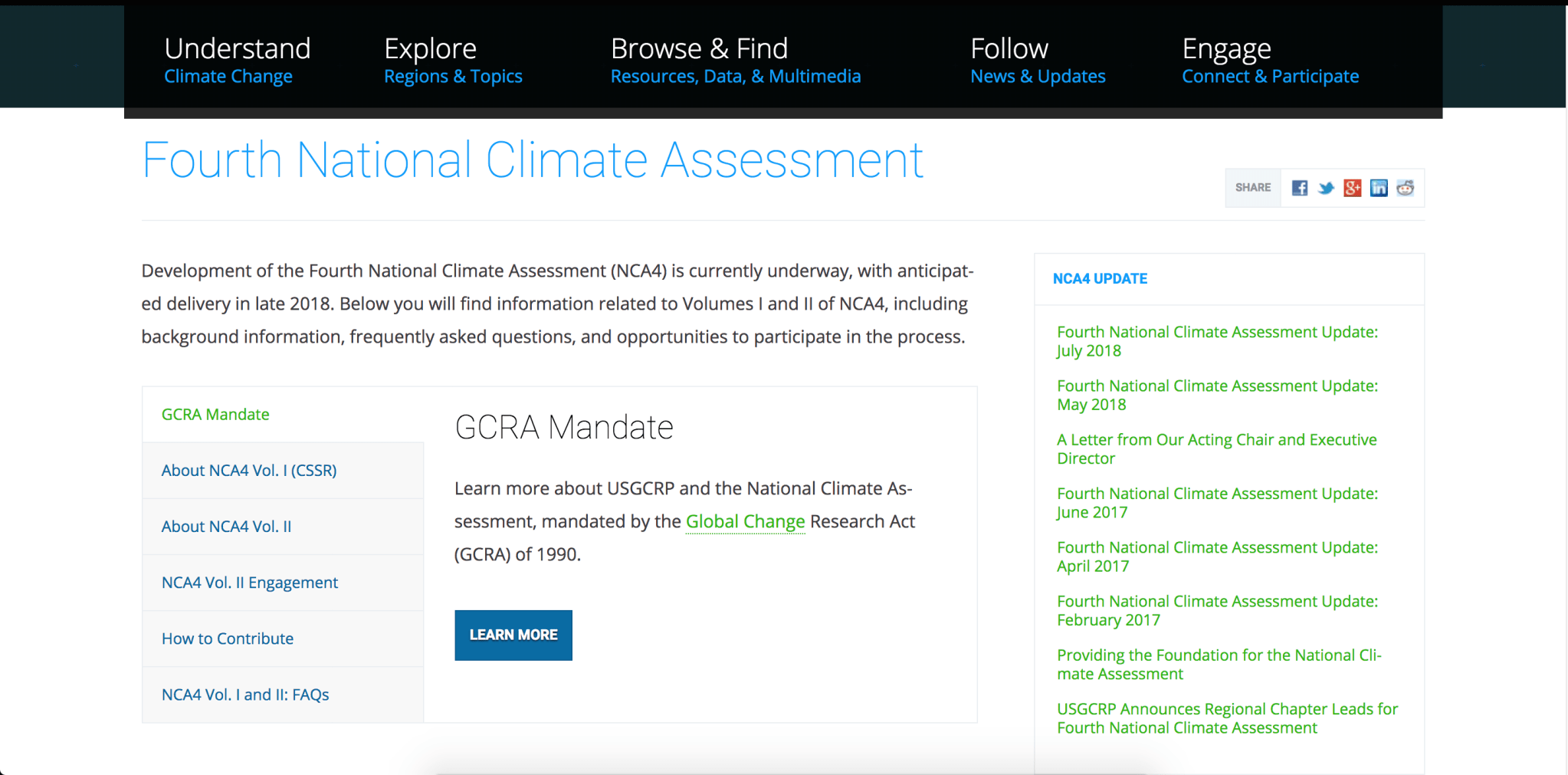 Understand
Climate Change

Explore
Regions & Topics

Browse & Find
Resources, Data, & Multimedia

Follow
News & Updates

Engage
Connect & Participate

Fourth National Climate Assessment

SHARE

Development of the Fourth National Climate Assessment (NCA4) is currently underway, with anticipated delivery in late 2018. Below you will find information related to Volumes I and II of NCA4, including background information, frequently asked questions, and opportunities to participate in the process.

GCRA Mandate

About NCA4 Vol. I (CSSR)

About NCA4 Vol. II

NCA4 Vol. II Engagement

How to Contribute

NCA4 Vol. I and II: FAQs

GCRA Mandate

Learn more about USGCRP and the National Climate Assessment, mandated by the Global Change Research Act (GCRA) of 1990.

LEARN MORE

NCA4 UPDATE

Fourth National Climate Assessment Update: July 2018

Fourth National Climate Assessment Update: May 2018

A Letter from Our Acting Chair and Executive Director

Fourth National Climate Assessment Update: June 2017

Fourth National Climate Assessment Update: April 2017

Fourth National Climate Assessment Update: February 2017

Providing the Foundation for the National Climate Assessment

USGCRP Announces Regional Chapter Leads for Fourth National Climate Assessment